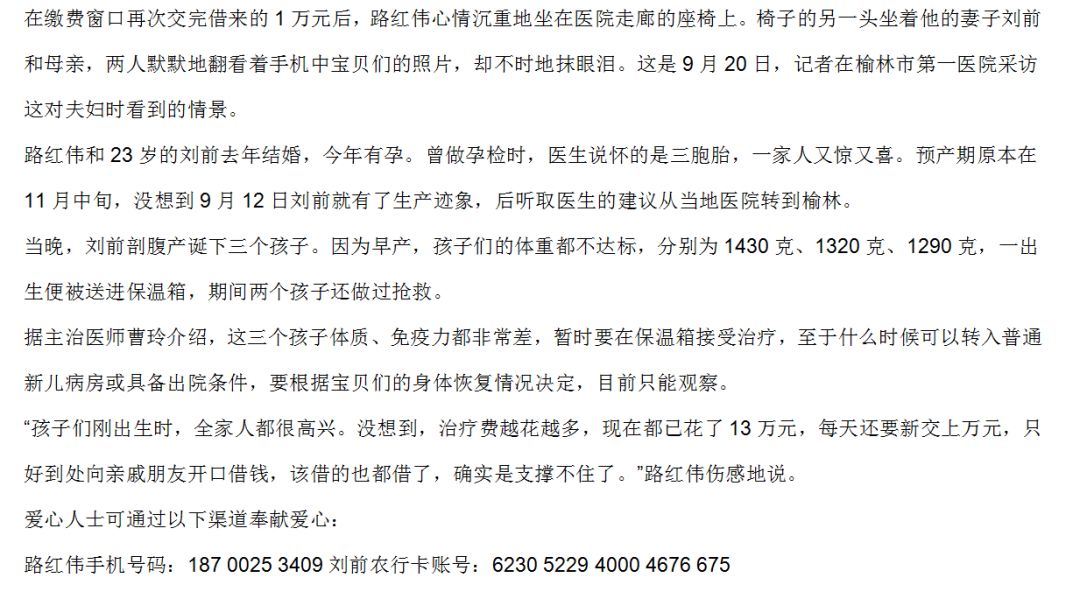 在缴费窗口再次交完借来的 1 万元后，路红伟心情沉重地坐在医院走廊的座椅上。椅子的另一头坐着他的妻子刘前和母亲，两人默默地翻看着手机中宝贝们的照片，却不时地抹眼泪。这是 9 月 20 日，记者在榆林市第一医院采访这对夫妇时看到的情景。

路红伟和 23 岁的刘前去年结婚，今年有孕。曾做孕检时，医生说怀的是三胞胎，一家人又惊又喜。预产期原本在 11 月中旬，没想到 9 月 12 日刘前就有了生产迹象，后听取医生的建议从当地医院转到榆林。

当晚，刘前剖腹产诞下三个孩子。因为早产，孩子们的体重都不达标，分别为 1430 克、1320 克、1290 克，一出生便被送进保温箱，期间两个孩子还做过抢救。

据主治医师曹玲介绍，这三个孩子体质、免疫力都非常差，暂时要在保温箱接受治疗，至于什么时候可以转入普通新儿病房或具备出院条件，要根据宝贝们的身体恢复情况决定，目前只能观察。

“孩子们刚出生时，全家人都很高兴。没想到，治疗费越花越多，现在都已花了 13 万元，每天还要新交上万元，只好到处向亲戚朋友开口借钱，该借的也都借了，确实是支撑不住了。”路红伟伤感地说。

爱心人士可通过以下渠道奉献爱心：

路红伟手机号码：187 0025 3409 刘前农行卡账号：6230 5229 4000 4676 675